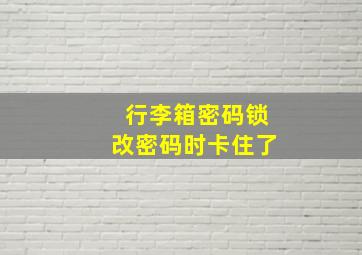 行李箱密码锁
改密码时卡住了